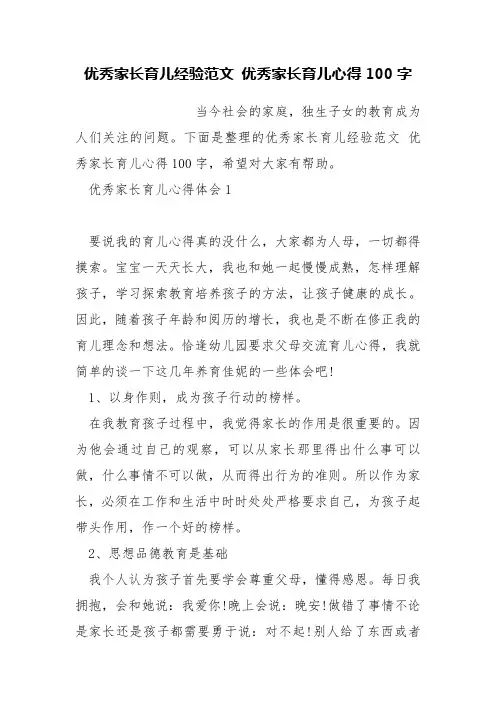 优秀家长育儿经验范文 优秀家长育儿心得 100 字

当今社会的家庭，独生子女的教育成为人们关注的问题。下面是整理的优秀家长育儿经验范文 优秀家长育儿心得 100 字，希望对大家有帮助。

优秀家长育儿心得体会 1

要说我的育儿心得真的没什么，大家都为人母，一切都得摸索。宝宝一天天长大，我也和她一起慢慢成熟，怎样理解孩子，学习探索教育培养孩子的方法，让孩子健康的成长。因此，随着孩子年龄和阅历的增长，我也是不断在修正我的育儿理念和想法。恰逢幼儿园要求父母交流育儿心得，我就简单的谈一下这几年养育佳妮的一些体会吧!

1、以身作则，成为孩子行动的榜样。

在我教育孩子过程中，我觉得家长的作用是很重要的。因为他会通过自己的观察，可以从家长那里得出什么事可以做，什么事情不可以做，从而得出行为的准则。所以作为家长，必须在工作和生活中时时处处严格要求自己，为孩子起带头作用，作一个好的榜样。

2、思想品德教育是基础

我个人认为孩子首先要学会尊重父母，懂得感恩。每日我拥抱，会和她说：我爱你!晚上会说：晚安!做错了事情不论是家长还是孩子都需要勇于说：对不起!别人给了东西或者